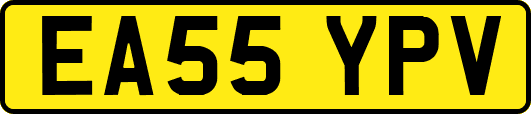 EA55 YPV